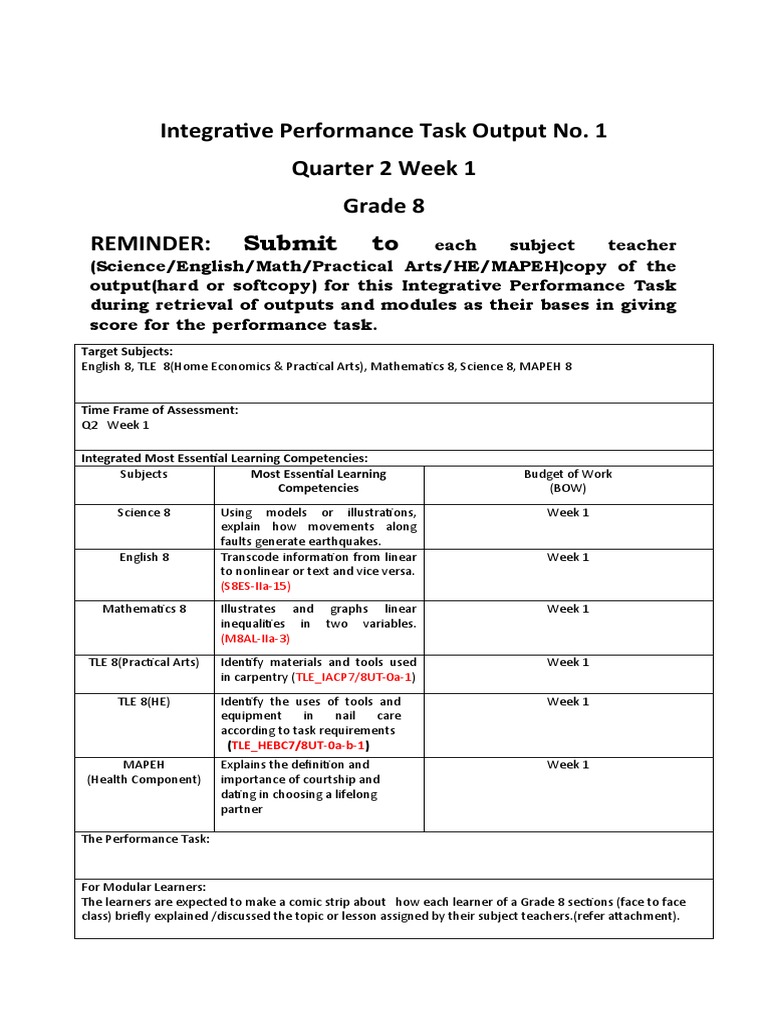 Integrative Performance Task Output No. 1

Quarter 2 Week 1

Grade 8

REMINDER: Submit to each subject teacher (Science/English/Math/Practical Arts/HE/MAPEH)copy of the output(hard or softcopy) for this Integrative Performance Task during retrieval of outputs and modules as their bases in giving score for the performance task.

Target Subjects:
English 8, TLE 8(Home Economics & Practical Arts), Mathematics 8, Science 8, MAPEH 8

Time Frame of Assessment:
Q2 Week 1

Integrated Most Essential Learning Competencies:

| Subjects | Most Essential Learning Competencies | Budget of Work (BOW) |
|---|---|---|
| Science 8 | Using models or illustrations, explain how movements along faults generate earthquakes. | Week 1 |
| English 8 | Transcode information from linear to nonlinear or text and vice versa. (S8ES-IIa-15) | Week 1 |
| Mathematics 8 | Illustrates and graphs linear inequalities in two variables. (M8AL-IIa-3) | Week 1 |
| TLE 8(Practical Arts) | Identify materials and tools used in carpentry (TLE_IACP7/8UT-0a-1) | Week 1 |
| TLE 8(HE) | Identify the uses of tools and equipment in nail care according to task requirements (TLE_HEBC7/8UT-0a-b-1) | Week 1 |
| MAPEH (Health Component) | Explains the definition and importance of courtship and dating in choosing a lifelong partner | Week 1 |

The Performance Task:

For Modular Learners:
The learners are expected to make a comic strip about how each learner of a Grade 8 sections (face to face class) briefly explained /discussed the topic or lesson assigned by their subject teachers.(refer attachment).